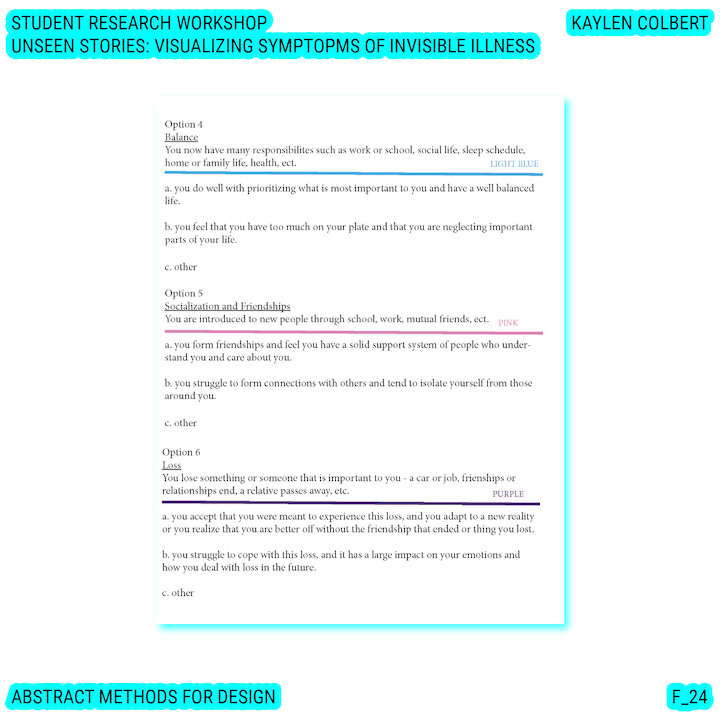 STUDENT RESEARCH WORKSHOP
UNSEEN STORIES: VISUALIZING SYMPTOPMS OF INVISIBLE ILLNESS

KAYLEN COLBERT

Option 4
Balance
You now have many responsibilites such as work or school, social life, sleep schedule, home or family life, health, ect.

LIGHT BLUE

a. you do well with prioritizing what is most important to you and have a well balanced life.

b. you feel that you have too much on your plate and that you are neglecting important parts of your life.

c. other

Option 5
Socialization and Friendships
You are introduced to new people through school, work, mutual friends, ect.

PINK

a. you form friendships and feel you have a solid support system of people who understand you and care about you.

b. you struggle to form connections with others and tend to isolate yourself from those around you.

c. other

Option 6
Loss
You lose something or someone that is important to you - a car or job, frienships or relationships end, a relative passes away, etc.

PURPLE

a. you accept that you were meant to experience this loss, and you adapt to a new reality or you realize that you are better off without the friendship that ended or thing you lost.

b. you struggle to cope with this loss, and it has a large impact on your emotions and how you deal with loss in the future.

c. other

ABSTRACT METHODS FOR DESIGN

F_24